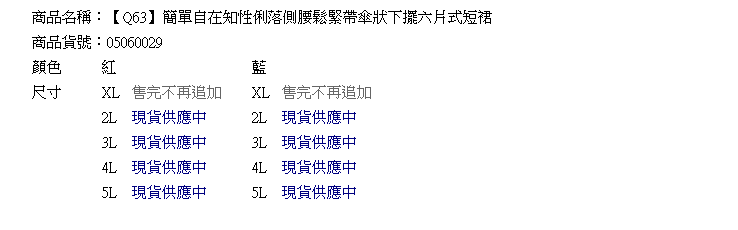 商品名稱：【Q63】簡單自在知性俐落側腰鬆緊帶傘狀下擺六片式短裙
商品貨號：05060029

| 顏色 | 紅 | | 藍 | |
|---|---|---|---|---|
| 尺寸 | XL | 售完不再追加 | XL | 售完不再追加 |
| | 2L | 現貨供應中 | 2L | 現貨供應中 |
| | 3L | 現貨供應中 | 3L | 現貨供應中 |
| | 4L | 現貨供應中 | 4L | 現貨供應中 |
| | 5L | 現貨供應中 | 5L | 現貨供應中 |